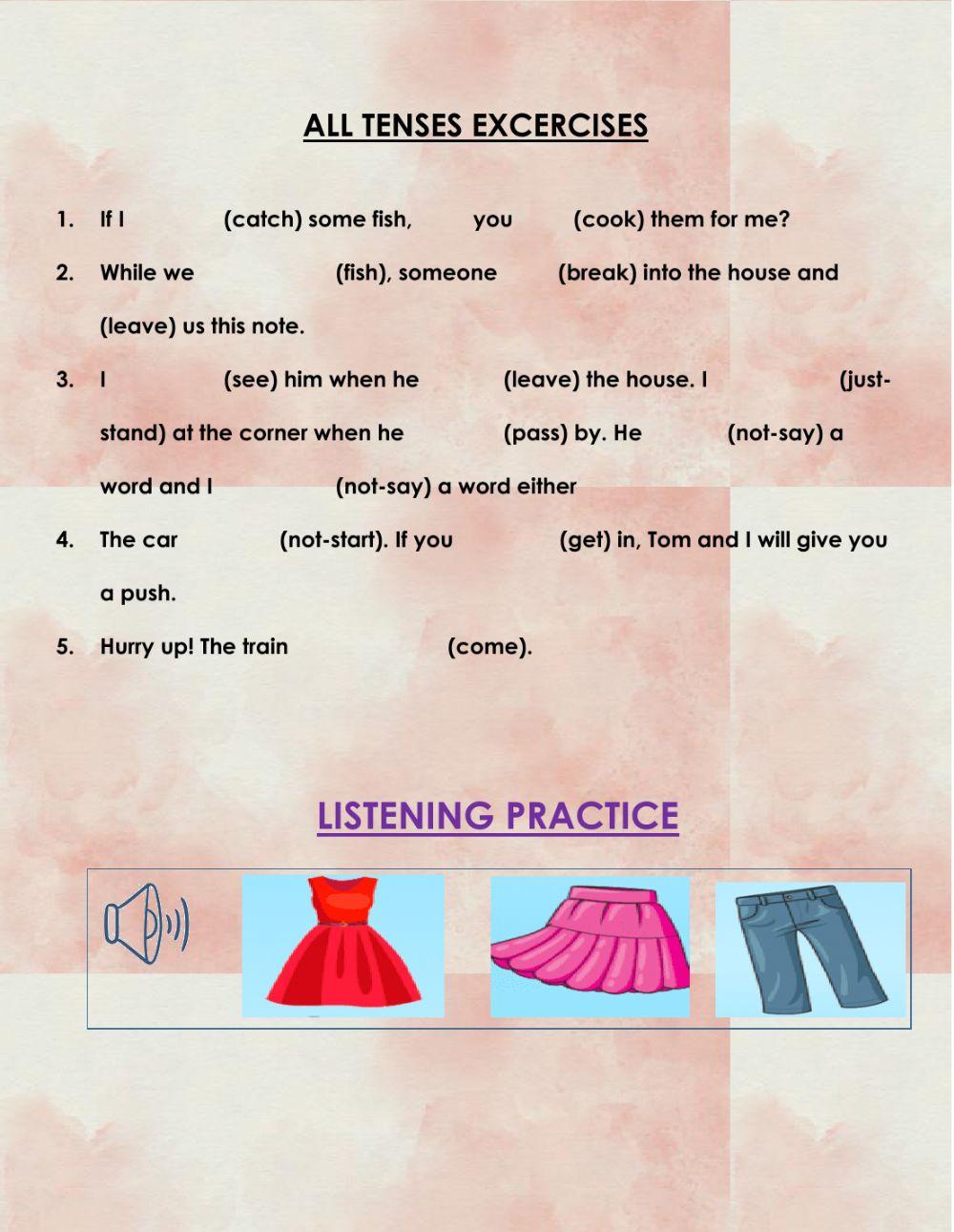 ALL TENSES EXCERCISES

1. If I (catch) some fish, you (cook) them for me?

2. While we (fish), someone (break) into the house and (leave) us this note.

3. I (see) him when he (leave) the house. I (just-stand) at the corner when he (pass) by. He (not-say) a word and I (not-say) a word either

4. The car (not-start). If you (get) in, Tom and I will give you a push.

5. Hurry up! The train (come).

LISTENING PRACTICE